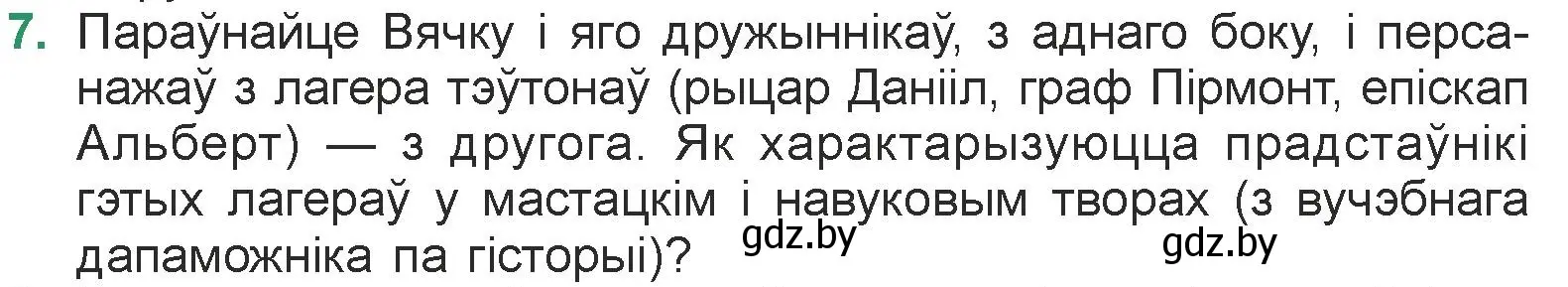 7. Параўнайце Вячку і яго дружыннікаў, з аднаго боку, і персанажаў з лагера тэўтонаў (рыцар Данііл, граф Пірмонт, епіскап Альберт) — з другога. Як характарызуюцца прадстаўнікі гэтых лагераў у мастацкім і навуковым творах (з вучэбнага дапаможніка па гісторыі)?

gdz.by

gdz.by